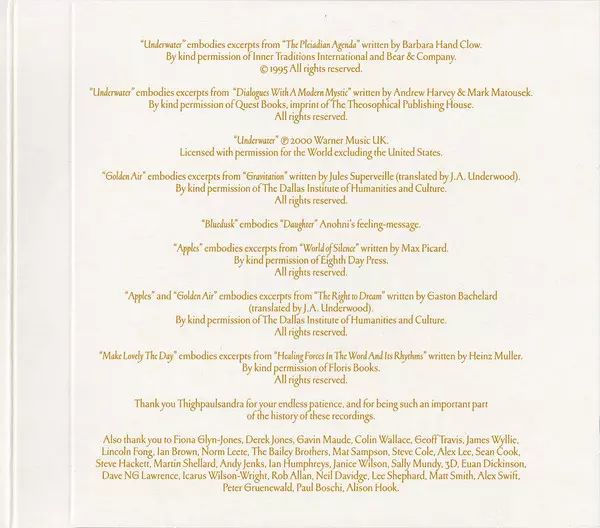 "Underwater" embodies excerpts from "The Pleiadian Agenda" written by Barbara Hand Clow.
By kind permission of Inner Traditions International and Bear & Company.
© 1995 All rights reserved.

"Underwater" embodies excerpts from "Dialogues With A Modern Mystic" written by Andrew Harvey & Mark Matousek.
By kind permission of Quest Books, imprint of The Theosophical Publishing House.
All rights reserved.

"Underwater" ℗ 2000 Warner Music UK.
Licensed with permission for the World excluding the United States.

"Golden Air" embodies excerpts from "Gravitation" written by Jules Superveille (translated by J.A. Underwood).
By kind permission of The Dallas Institute of Humanities and Culture.
All rights reserved.

"Bluedusk" embodies "Daughter" Anohni's feeling-message.

"Apples" embodies excerpts from "World of Silence" written by Max Picard.
By kind permission of Eighth Day Press.
All rights reserved.

"Apples" and "Golden Air" embodies excerpts from "The Right to Dream" written by Gaston Bachelard
(translated by J.A. Underwood).
By kind permission of The Dallas Institute of Humanities and Culture.
All rights reserved.

"Make Lovely The Day" embodies excerpts from "Healing Forces In The Word And Its Rhythms" written by Heinz Muller.
By kind permission of Floris Books.
All rights reserved.

Thank you Thighpaulsandra for your endless patience, and for being such an important part of the history of these recordings.

Also thank you to Fiona Glyn-Jones, Derek Jones, Gavin Maude, Colin Wallace, Geoff Travis, James Wyllie, Lincoln Fong, Ian Brown, Norm Leete, The Bailey Brothers, Mat Sampson, Steve Cole, Alex Lee, Sean Cook, Steve Hackett, Martin Shellard, Andy Jenks, Ian Humphreys, Janice Wilson, Sally Mundy, 3D, Euan Dickinson, Dave NG Lawrence, Icarus Wilson-Wright, Rob Allan, Neil Davidge, Lee Shephard, Matt Smith, Alex Swift, Peter Gruenewald, Paul Boschi, Alison Hook.